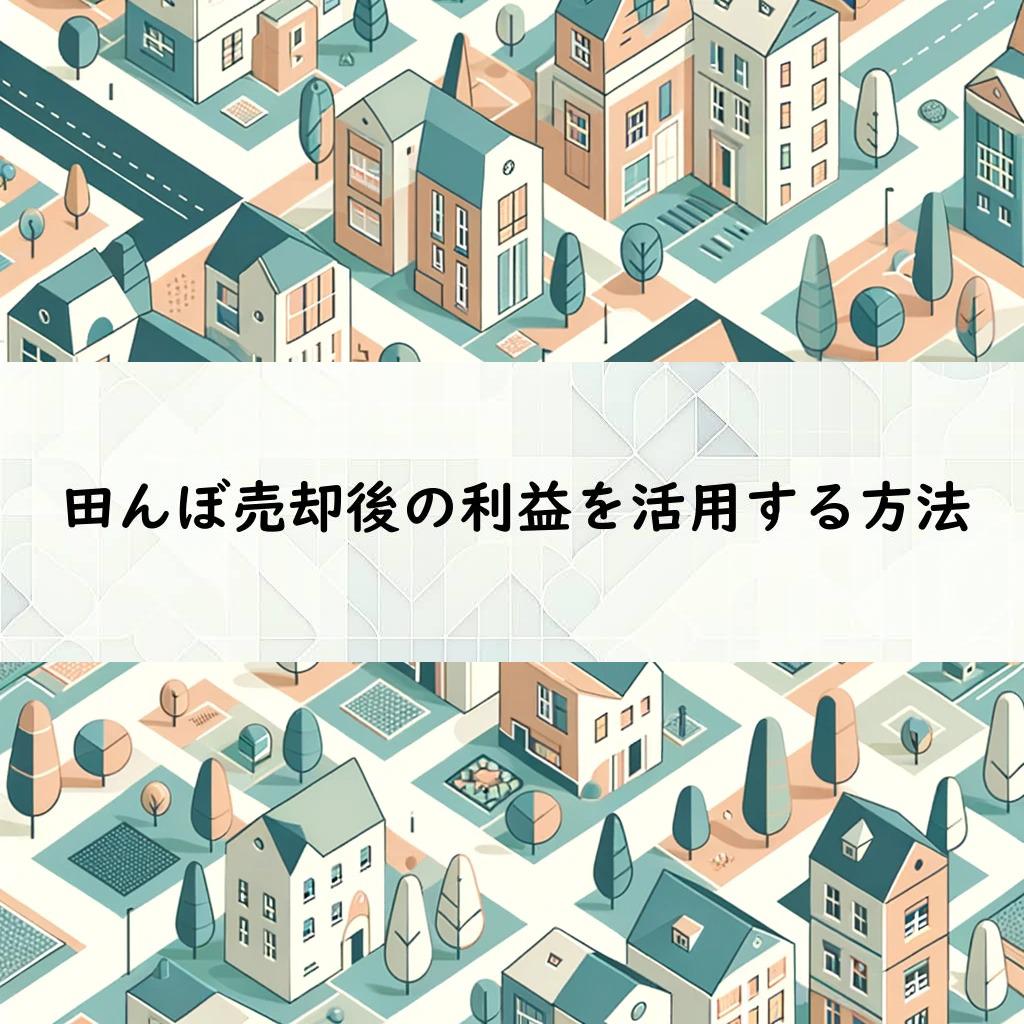 田んぼ売却後の利益を活用する方法